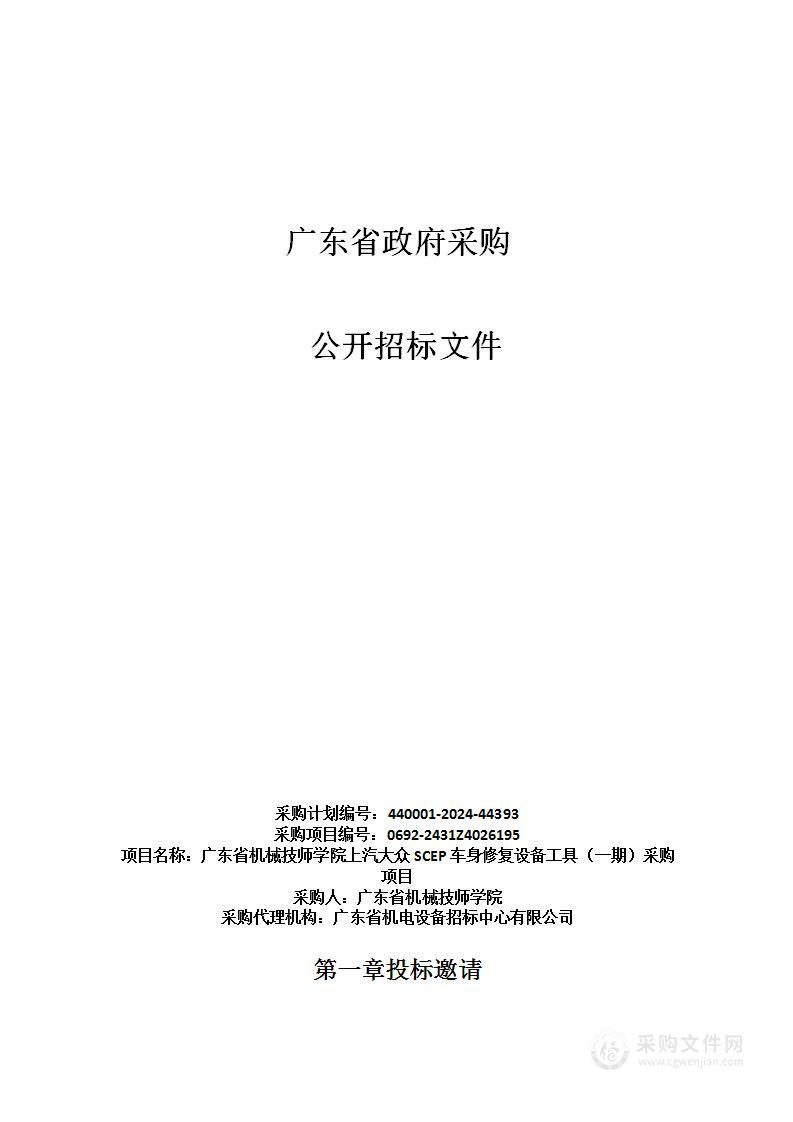 广东省政府采购

公开招标文件

采购计划编号：440001-2024-44393
采购项目编号：0692-2431Z4026195
项目名称：广东省机械技师学院上汽大众 SCEP 车身修复设备工具（一期）采购项目
采购人：广东省机械技师学院
采购代理机构：广东省机电设备招标中心有限公司

第一章投标邀请

采购文件网
www.cgwenjian.com